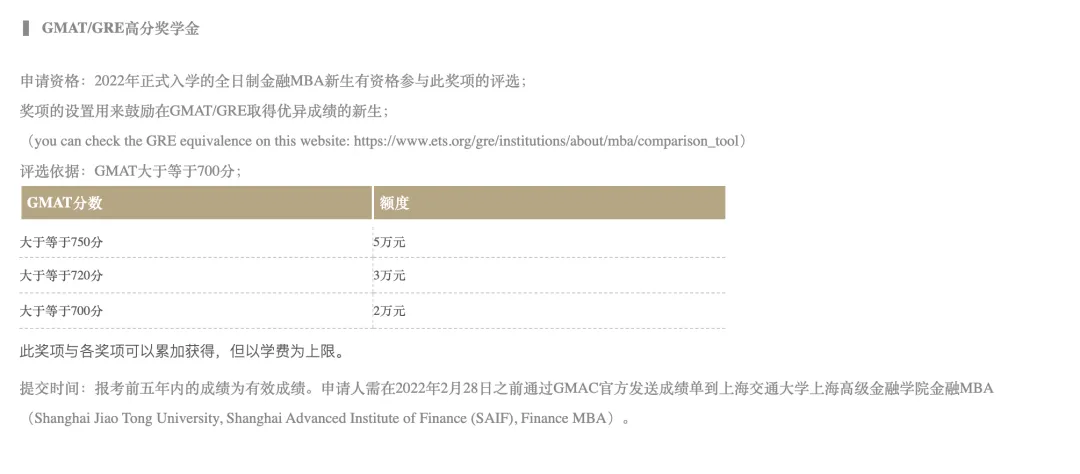 GMAT/GRE高分奖学金

申请资格：2022年正式入学的全日制金融MBA新生有资格参与此奖项的评选；

奖项的设置用来鼓励在GMAT/GRE取得优异成绩的新生；

（you can check the GRE equivalence on this website: https://www.ets.org/gre/institutions/about/mba/comparison_tool）

评选依据：GMAT大于等于700分；

| GMAT分数 | 额度 |
|---|---|
| 大于等于750分 | 5万元 |
| 大于等于720分 | 3万元 |
| 大于等于700分 | 2万元 |

此奖项与各奖项可以累加获得，但以学费为上限。

提交时间：报考前五年内的成绩为有效成绩。申请人需在2022年2月28日之前通过GMAC官方发送成绩单到上海交通大学上海高级金融学院金融MBA（Shanghai Jiao Tong University, Shanghai Advanced Institute of Finance (SAIF), Finance MBA）。